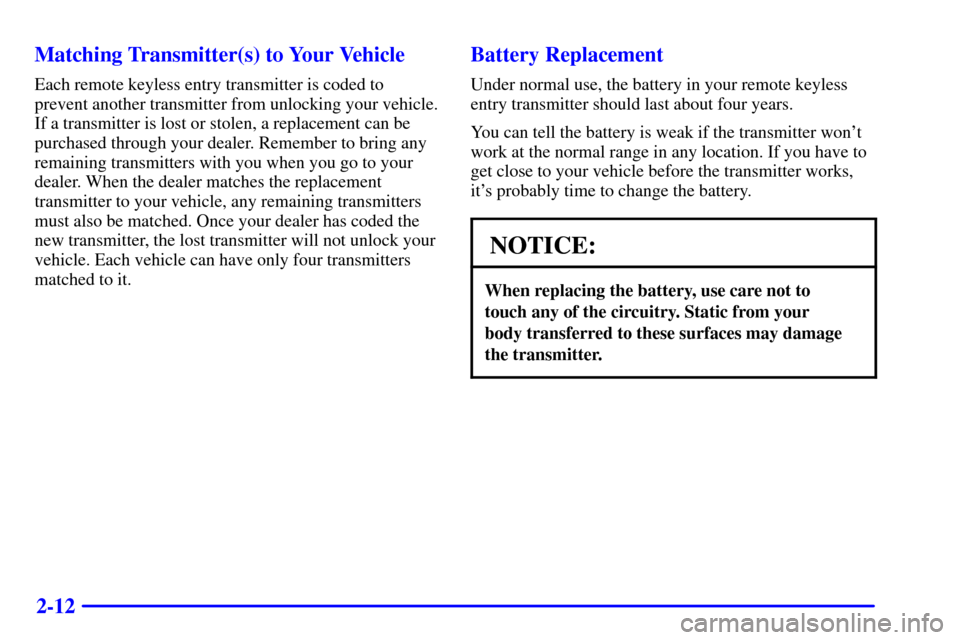 Matching Transmitter(s) to Your Vehicle

Each remote keyless entry transmitter is coded to prevent another transmitter from unlocking your vehicle. If a transmitter is lost or stolen, a replacement can be purchased through your dealer. Remember to bring any remaining transmitters with you when you go to your dealer. When the dealer matches the replacement transmitter to your vehicle, any remaining transmitters must also be matched. Once your dealer has coded the new transmitter, the lost transmitter will not unlock your vehicle. Each vehicle can have only four transmitters matched to it.

Battery Replacement

Under normal use, the battery in your remote keyless entry transmitter should last about four years.

You can tell the battery is weak if the transmitter won't work at the normal range in any location. If you have to get close to your vehicle before the transmitter works, it's probably time to change the battery.

NOTICE:

When replacing the battery, use care not to touch any of the circuitry. Static from your body transferred to these surfaces may damage the transmitter.

2-12

carmanualsonline.info